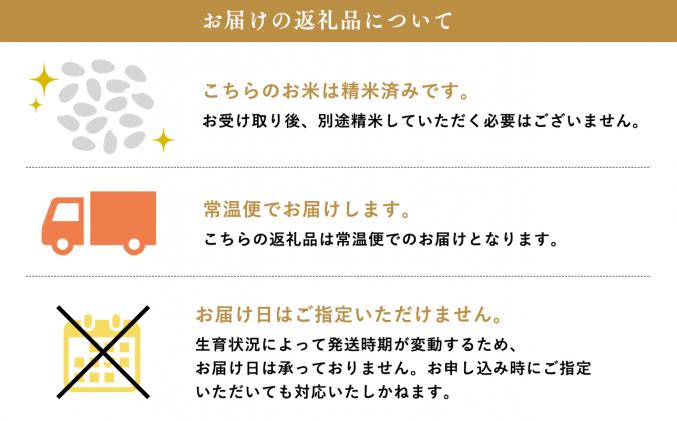 お届けの返礼品について

こちらのお米は精米済みです。
お受け取り後、別途精米していただく必要はございません。

常温便でお届けします。
こちらの返礼品は常温便でのお届けとなります。

お届け日はご指定いただけません。
生育状況によって発送時期が変動するため、お届け日は承っておりません。お申し込み時にご指定いただいても対応いたしかねます。